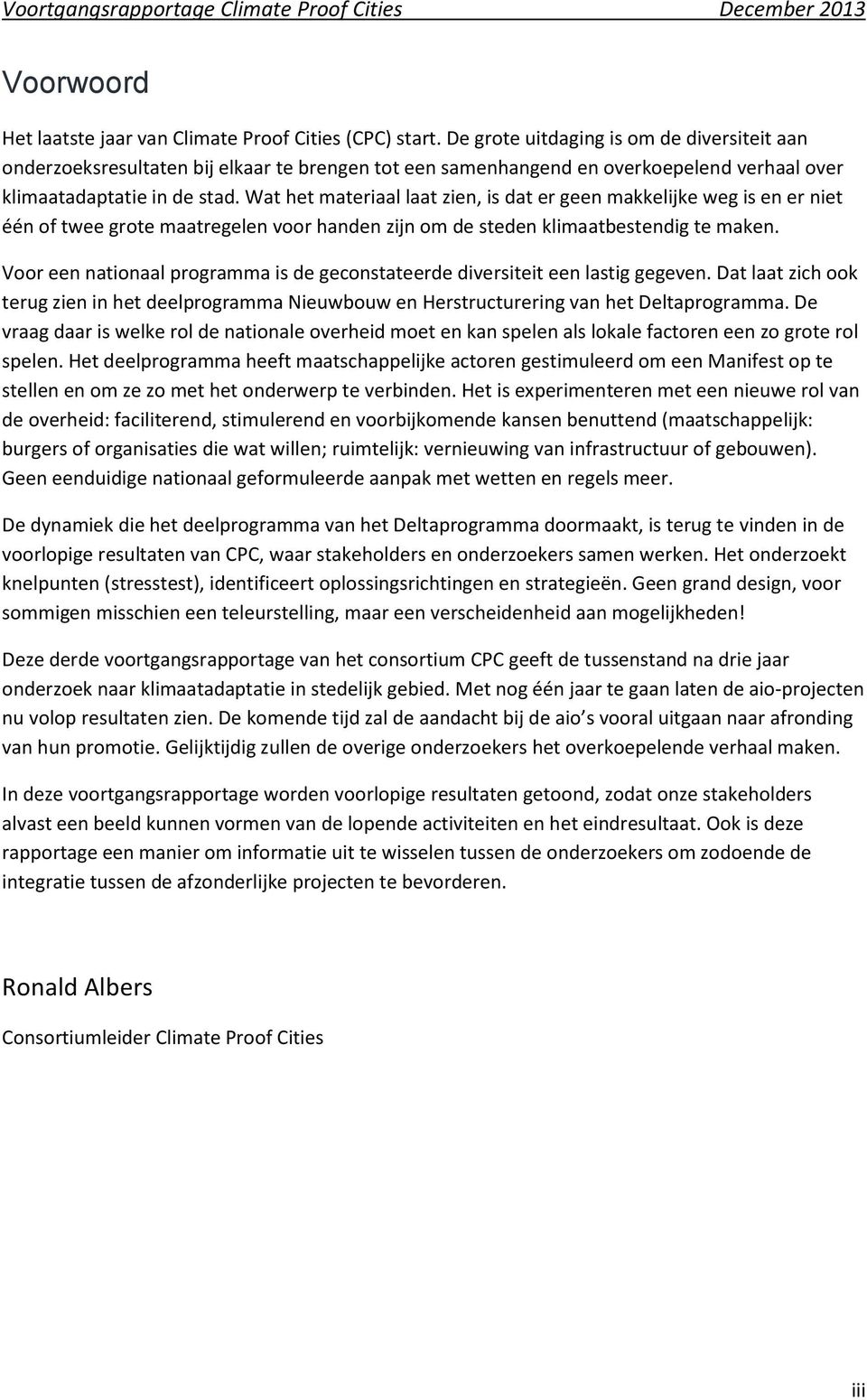 Voortgangsrapportage Climate Proof Cities December 2013

Voorwoord

Het laatste jaar van Climate Proof Cities (CPC) start. De grote uitdaging is om de diversiteit aan onderzoeksresultaten bij elkaar te brengen tot een samenhangend en overkoepelend verhaal over klimaatadaptatie in de stad. Wat het materiaal laat zien, is dat er geen makkelijke weg is en er niet één of twee grote maatregelen voor handen zijn om de steden klimaatbestendig te maken.

Voor een nationaal programma is de geconstateerde diversiteit een lastig gegeven. Dat laat zich ook terug zien in het deelprogramma Nieuwbouw en Herstructurering van het Deltaprogramma. De vraag daar is welke rol de nationale overheid moet en kan spelen als lokale factoren een zo grote rol spelen. Het deelprogramma heeft maatschappelijke actoren gestimuleerd om een Manifest op te stellen en om ze zo met het onderwerp te verbinden. Het is experimenteren met een nieuwe rol van de overheid: faciliterend, stimulerend en voorbijkomende kansen benuttend (maatschappelijk: burgers of organisaties die wat willen; ruimtelijk: vernieuwing van infrastructuur of gebouwen). Geen eenduidige nationaal geformuleerde aanpak met wetten en regels meer.

De dynamiek die het deelprogramma van het Deltaprogramma doormaakt, is terug te vinden in de voorlopige resultaten van CPC, waar stakeholders en onderzoekers samen werken. Het onderzoekt knelpunten (stresstest), identificeert oplossingsrichtingen en strategieën. Geen grand design, voor sommigen misschien een teleurstelling, maar een verscheidenheid aan mogelijkheden!

Deze derde voortgangsrapportage van het consortium CPC geeft de tussenstand na drie jaar onderzoek naar klimaatadaptatie in stedelijk gebied. Met nog één jaar te gaan laten de aio-projecten nu volop resultaten zien. De komende tijd zal de aandacht bij de aio s vooral uitgaan naar afronding van hun promotie. Gelijktijdig zullen de overige onderzoekers het overkoepelende verhaal maken.

In deze voortgangsrapportage worden voorlopige resultaten getoond, zodat onze stakeholders alvast een beeld kunnen vormen van de lopende activiteiten en het eindresultaat. Ook is deze rapportage een manier om informatie uit te wisselen tussen de onderzoekers om zodoende de integratie tussen de afzonderlijke projecten te bevorderen.

Ronald Albers

Consortiumleider Climate Proof Cities

iii